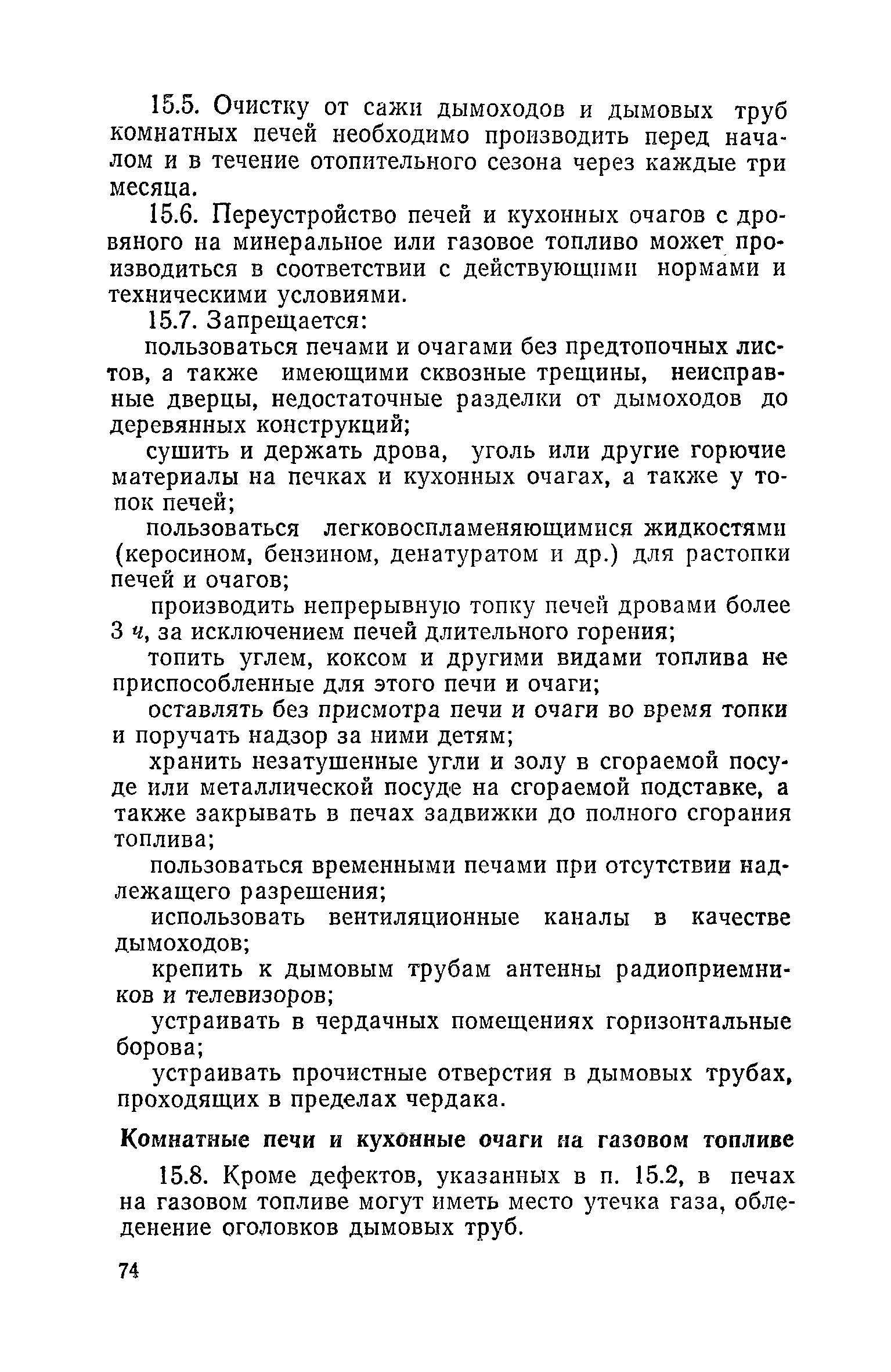 15.5. Очистку от сажи дымоходов и дымовых труб комнатных печей необходимо производить перед началом и в течение отопительного сезона через каждые три месяца.

15.6. Переустройство печей и кухонных очагов с дровяного на минеральное или газовое топливо может производиться в соответствии с действующими нормами и техническими условиями.

15.7. Запрещается:

пользоваться печами и очагами без предтопочных листов, а также имеющими сквозные трещины, неисправные дверцы, недостаточные разделки от дымоходов до деревянных конструкций;

сушить и держать дрова, уголь или другие горючие материалы на печках и кухонных очагах, а также у топок печей;

пользоваться легковоспламеняющимися жидкостями (керосином, бензином, денатуратом и др.) для растопки печей и очагов;

производить непрерывную топку печей дровами более 3 ч, за исключением печей длительного горения;

топить углем, коксом и другими видами топлива не приспособленные для этого печи и очаги;

оставлять без присмотра печи и очаги во время топки и поручать надзор за ними детям;

хранить незатушенные угли и золу в сгораемой посуде или металлической посуде на сгораемой подставке, а также закрывать в печах задвижки до полного сгорания топлива;

пользоваться временными печами при отсутствии надлежащего разрешения;

использовать вентиляционные каналы в качестве дымоходов;

крепить к дымовым трубам антенны радиоприемников и телевизоров;

устраивать в чердачных помещениях горизонтальные борова;

устраивать прочистные отверстия в дымовых трубах, проходящих в пределах чердака.

Комнатные печи и кухонные очаги на газовом топливе

15.8. Кроме дефектов, указанных в п. 15.2, в печах на газовом топливе могут иметь место утечка газа, обледенение оголовков дымовых труб.

74